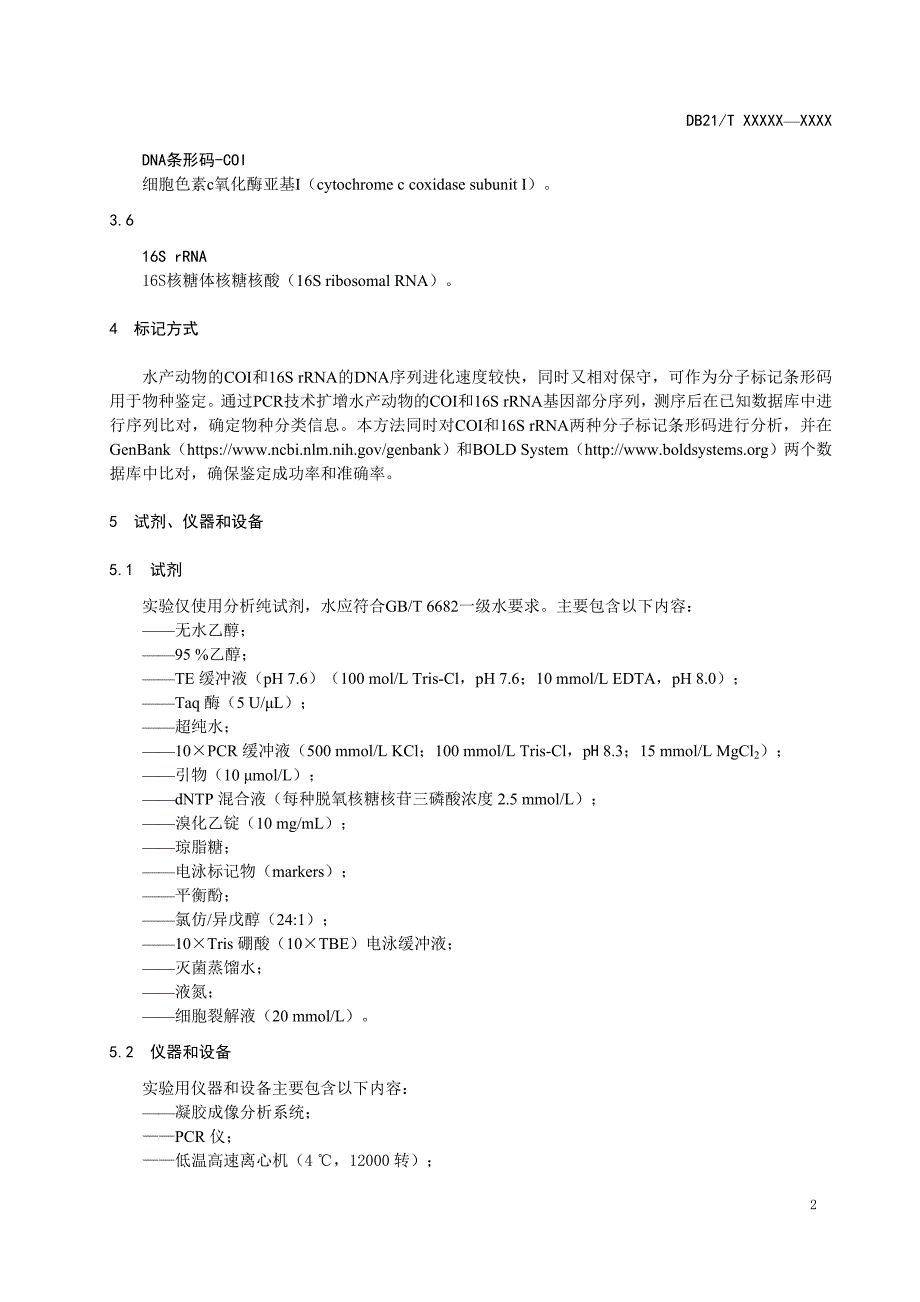 DB21/T XXXXX—XXXX

DNA条形码-COI
细胞色素c氧化酶亚基I（cytochrome c coxidase subunit I）。

3.6

16S rRNA
16S核糖体核糖核酸（16S ribosomal RNA）。

4 标记方式

水产动物的COI和16S rRNA的DNA序列进化速度较快，同时又相对保守，可作为分子标记条形码用于物种鉴定。通过PCR技术扩增水产动物的COI和16S rRNA基因部分序列，测序后在已知数据库中进行序列比对，确定物种分类信息。本方法同时对COI和16S rRNA两种分子标记条形码进行分析，并在GenBank（https://www.ncbi.nlm.nih.gov/genbank）和BOLD System（http://www.boldsystems.org）两个数据库中比对，确保鉴定成功率和准确率。

5 试剂、仪器和设备

5.1 试剂

实验仅使用分析纯试剂，水应符合GB/T 6682一级水要求。主要包含以下内容：
——无水乙醇；
——95 %乙醇；
——TE 缓冲液（pH 7.6）（100 mol/L Tris-Cl，pH 7.6；10 mmol/L EDTA，pH 8.0）；
——Taq 酶（5 U/μL）；
——超纯水；
——10×PCR 缓冲液（500 mmol/L KCl；100 mmol/L Tris-Cl，pH 8.3；15 mmol/L $MgCl_2$）；
——引物（10 μmol/L）；
——dNTP 混合液（每种脱氧核糖核苷三磷酸浓度 2.5 mmol/L）；
——溴化乙锭（10 mg/mL）；
——琼脂糖；
——电泳标记物（markers）；
——平衡酚；
——氯仿/异戊醇（24:1）；
——10×Tris 硼酸（10×TBE）电泳缓冲液；
——灭菌蒸馏水；
——液氮；
——细胞裂解液（20 mmol/L）。

5.2 仪器和设备

实验用仪器和设备主要包含以下内容：
——凝胶成像分析系统；
——PCR 仪；
——低温高速离心机（4 ℃，12000 转）；

2